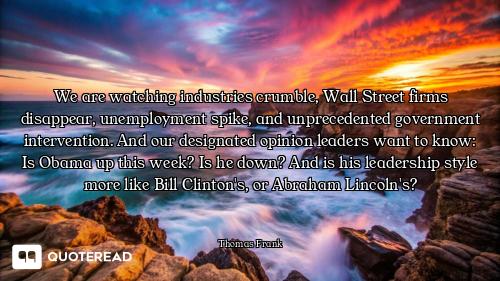 We are watching industries crumble, Wall Street firms disappear, unemployment spike, and unprecedented government intervention. And our designated opinion leaders want to know: Is Obama up this week? Is he down? And is his leadership style more like Bill Clinton's, or Abraham Lincoln's?

Thomas Frank

QUOTEREAD